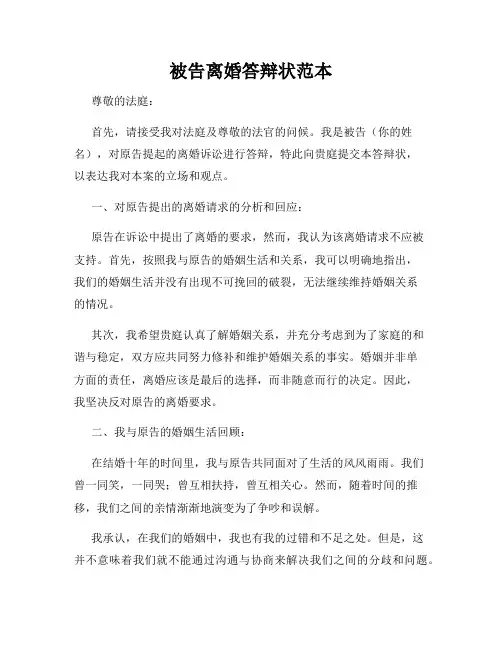 被告离婚答辩状范本

尊敬的法庭：

首先，请接受我对法庭及尊敬的法官的问候。我是被告（你的姓名），对原告提起的离婚诉讼进行答辩，特此向贵庭提交本答辩状，以表达我对本案的立场和观点。

一、对原告提出的离婚请求的分析和回应：

原告在诉讼中提出了离婚的要求，然而，我认为该离婚请求不应被支持。首先，按照我与原告的婚姻生活和关系，我可以明确地指出，我们的婚姻生活并没有出现不可挽回的破裂，无法继续维持婚姻关系的情况。

其次，我希望贵庭认真了解婚姻关系，并充分考虑到为了家庭的和谐与稳定，双方应共同努力修补和维护婚姻关系的事实。婚姻并非单方面的责任，离婚应该是最后的选择，而非随意而行的决定。因此，我坚决反对原告的离婚要求。

二、我与原告的婚姻生活回顾：

在结婚十年的时间里，我与原告共同面对了生活的风风雨雨。我们曾一同笑，一同哭；曾互相扶持，曾互相关心。然而，随着时间的推移，我们之间的亲情渐渐地演变为了争吵和误解。

我承认，在我们的婚姻中，我也有我的过错和不足之处。但是，这并不意味着我们就不能通过沟通与协商来解决我们之间的分歧和问题。